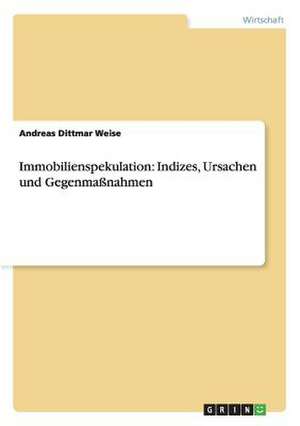 Wirtschaft

Andreas Dittmar Weise

Immobilienspekulation: Indizes, Ursachen und Gegenmaßnahmen

GRIN